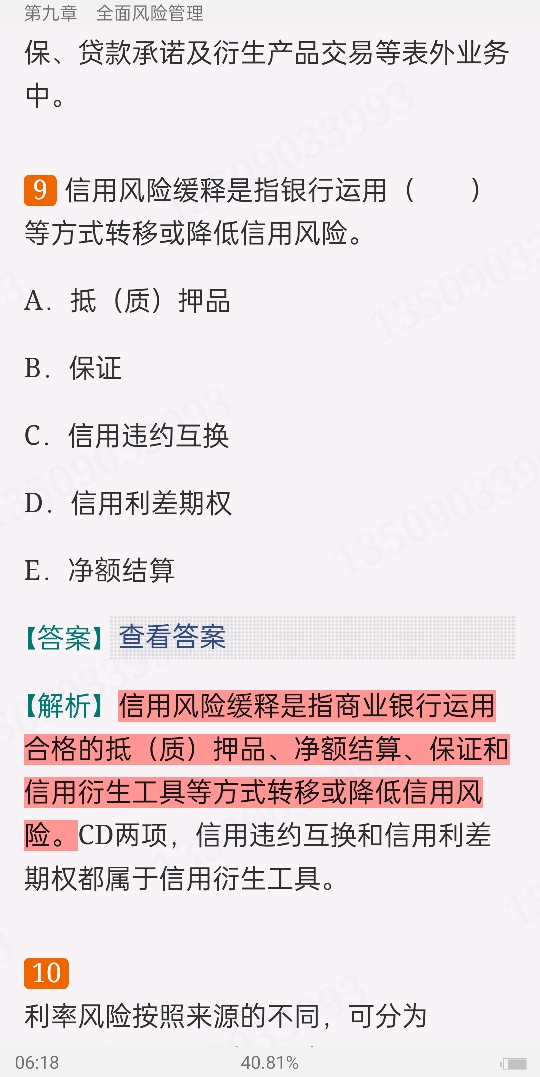 第九章 全面风险管理

保、贷款承诺及衍生产品交易等表外业务中。

9 信用风险缓释是指银行运用（ ）等方式转移或降低信用风险。

A．抵（质）押品

B．保证

C．信用违约互换

D．信用利差期权

E．净额结算

【答案】查看答案

【解析】信用风险缓释是指商业银行运用合格的抵（质）押品、净额结算、保证和信用衍生工具等方式转移或降低信用风险。CD两项，信用违约互换和信用利差期权都属于信用衍生工具。

10

利率风险按照来源的不同，可分为

06:18 40.81%